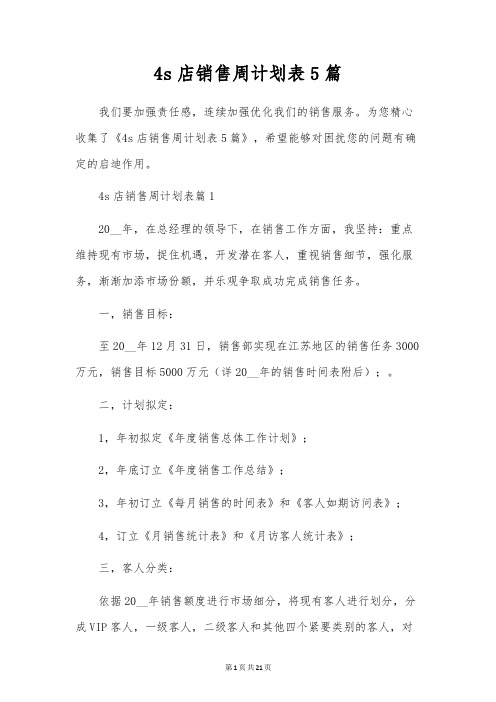 4s 店销售周计划表 5 篇

我们要加强责任感，连续加强优化我们的销售服务。为您精心收集了《4s 店销售周计划表 5 篇》，希望能够对困扰您的问题有确定的启迪作用。

4s 店销售周计划表篇 1

20__年，在总经理的领导下，在销售工作方面，我坚持：重点维持现有市场，捉住机遇，开发潜在客人，重视销售细节，强化服务，渐渐加添市场份额，并乐观争取成功完成销售任务。

一，销售目标：

至 20__年 12 月 31 日，销售部实现在江苏地区的销售任务 3000 万元，销售目标 5000 万元（详 20__年的销售时间表附后）；。

二，计划拟定：

1，年初拟定《年度销售总体工作计划》；

2，年底订立《年度销售工作总结》；

3，年初订立《每月销售的时间表》和《客人如期访问表》；

4，订立《月销售统计表》和《月访客人统计表》；

三，客人分类：

依据 20__年销售额度进行市场细分，将现有客人进行划分，分成 VIP 客人，一级客人，二级客人和其他四个紧要类别的客人，对

第 1 页 共 21 页